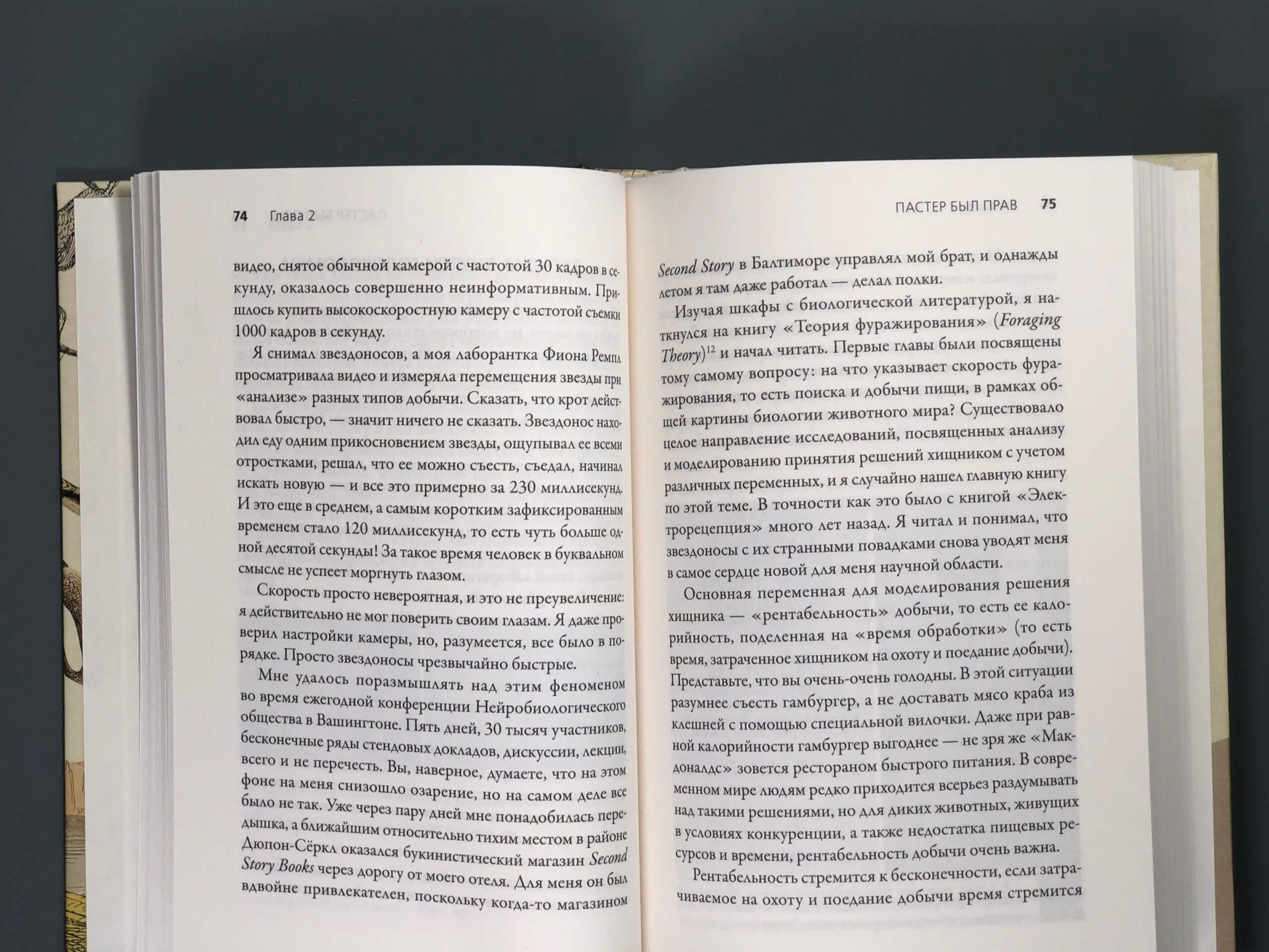 74 Глава 2

видео, снятое обычной камерой с частотой 30 кадров в секунду, оказалось совершенно неинформативным. Пришлось купить высокоскоростную камеру с частотой съемки 1000 кадров в секунду.

Я снимал звездоносов, а моя лаборантка Фиона Ремпл просматривала видео и измеряла перемещения звезды при «анализе» разных типов добычи. Сказать, что крот действовал быстро, — значит ничего не сказать. Звездонос находил еду одним прикосновением звезды, ощупывал ее всеми отростками, решал, что ее можно съесть, съедал, начинал искать новую — и все это примерно за 230 миллисекунд. И это еще в среднем, а самым коротким зафиксированным временем стало 120 миллисекунд, то есть чуть больше одной десятой секунды! За такое время человек в буквальном смысле не успеет моргнуть глазом.

Скорость просто невероятная, и это не преувеличение: я действительно не мог поверить своим глазам. Я даже проверил настройки камеры, но, разумеется, все было в порядке. Просто звездоносы чрезвычайно быстрые.

Мне удалось поразмышлять над этим феноменом во время ежегодной конференции Нейробиологического общества в Вашингтоне. Пять дней, 30 тысяч участников, бесконечные ряды стендовых докладов, дискуссии, лекции, всего и не перечесть. Вы, наверное, думаете, что на этом фоне на меня снизошло озарение, но на самом деле все было не так. Уже через пару дней мне понадобилась передышка, а ближайшим относительно тихим местом в районе Дюпон-Сёркл оказался букинистический магазин Second Story Books через дорогу от моего отеля. Для меня он был вдвойне привлекателен, поскольку когда-то магазином

ПАСТЕР БЫЛ ПРАВ 75

Second Story в Балтиморе управлял мой брат, и однажды летом я там даже работал — делал полки.

Изучая шкафы с биологической литературой, я наткнулся на книгу «Теория фуражирования» (Foraging Theory)$^{12}$ и начал читать. Первые главы были посвящены тому самому вопросу: на что указывает скорость фуражирования, то есть поиска и добычи пищи, в рамках общей картины биологии животного мира? Существовало целое направление исследований, посвященных анализу и моделированию принятия решений хищником с учетом различных переменных, и я случайно нашел главную книгу по этой теме. В точности как это было с книгой «Электрорецепция» много лет назад. Я читал и понимал, что звездоносы с их странными повадками снова уводят меня в самое сердце новой для меня научной области.

Основная переменная для моделирования решения хищника — «рентабельность» добычи, то есть ее калорийность, поделенная на «время обработки» (то есть время, затраченное хищником на охоту и поедание добычи). Представьте, что вы очень-очень голодны. В этой ситуации разумнее съесть гамбургер, а не доставать мясо краба из клешней с помощью специальной вилочки. Даже при равной калорийности гамбургер выгоднее — не зря же «Макдоналдс» зовется рестораном быстрого питания. В современном мире людям редко приходится всерьез раздумывать над такими решениями, но для диких животных, живущих в условиях конкуренции, а также недостатка пищевых ресурсов и времени, рентабельность добычи очень важна.

Рентабельность стремится к бесконечности, если затрачиваемое на охоту и поедание добычи время стремится